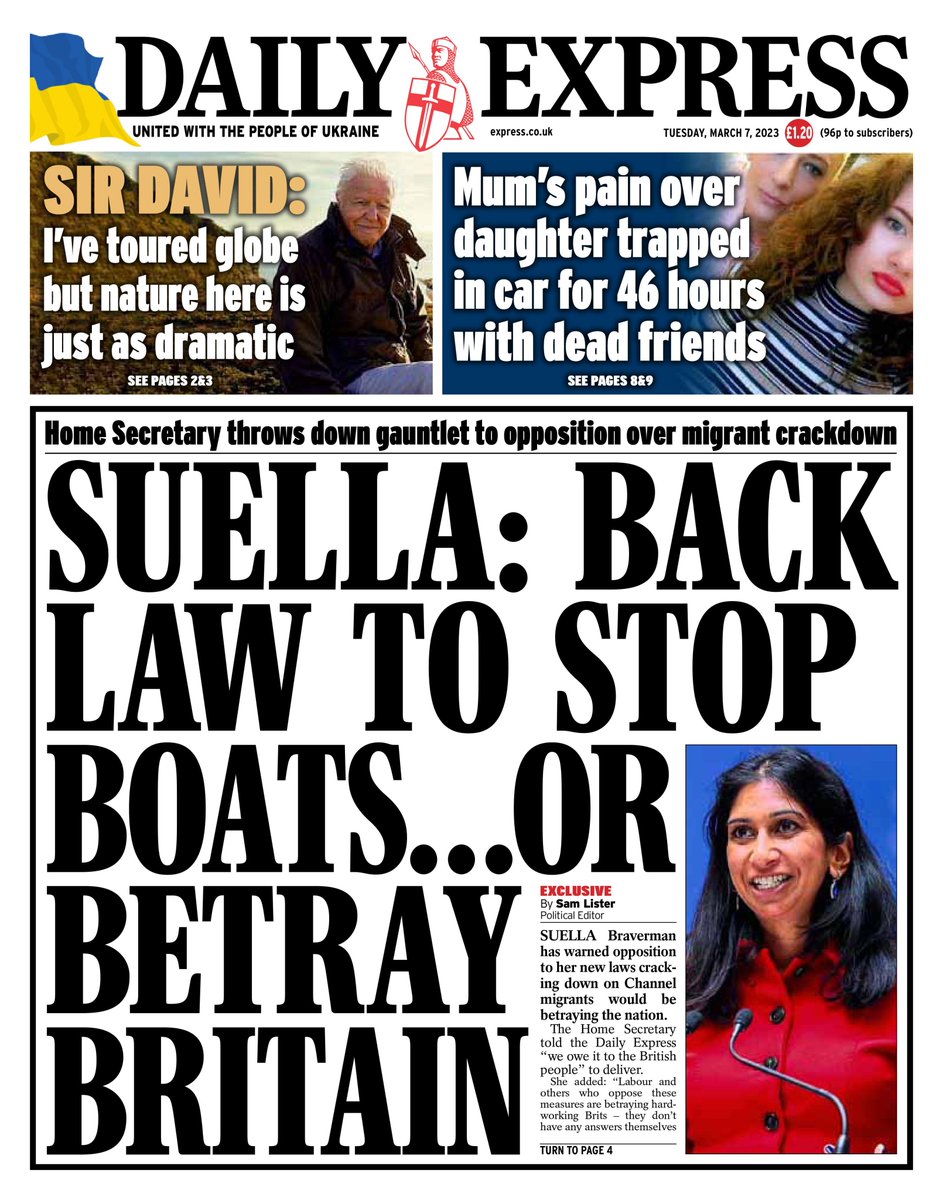 DAILY EXPRESS

UNITED WITH THE PEOPLE OF UKRAINE

express.co.uk

TUESDAY, MARCH 7, 2023 £1.20 (96p to subscribers)

SIR DAVID: I've toured globe but nature here is just as dramatic

SEE PAGES 2&3

Mum's pain over daughter trapped in car for 46 hours with dead friends

SEE PAGES 8&9

Home Secretary throws down gauntlet to opposition over migrant crackdown

SUELLA: BACK LAW TO STOP BOATS...OR BETRAY BRITAIN

EXCLUSIVE
By Sam Lister
Political Editor

SUELLA Braverman has warned opposition to her new laws cracking down on Channel migrants would be betraying the nation.

The Home Secretary told the Daily Express "we owe it to the British people" to deliver.

She added: "Labour and others who oppose these measures are betraying hardworking Brits – they don't have any answers themselves

TURN TO PAGE 4